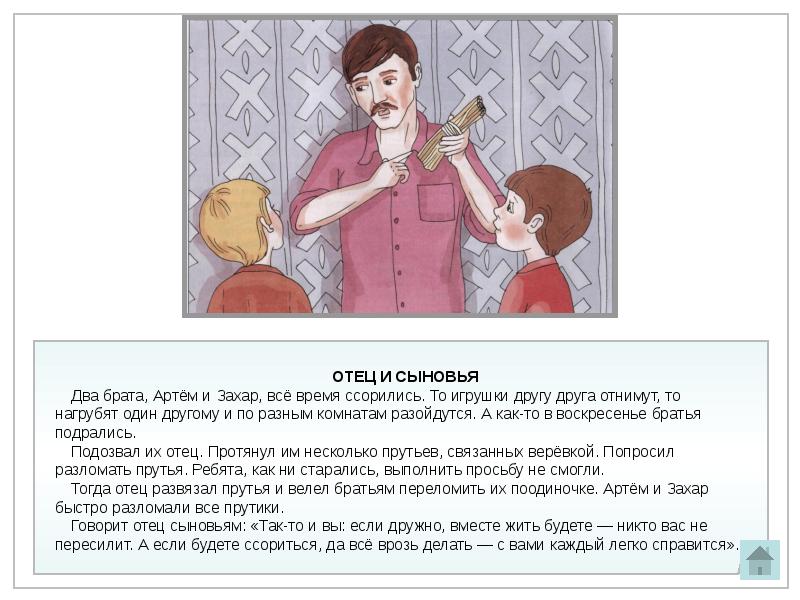 ОТЕЦ И СЫНОВЬЯ

Два брата, Артём и Захар, всё время ссорились. То игрушки другу друга отнимут, то нагрубят один другому и по разным комнатам разойдутся. А как-то в воскресенье братья подрались.

Подозвал их отец. Протянул им несколько прутьев, связанных верёвкой. Попросил разломать прутья. Ребята, как ни старались, выполнить просьбу не смогли.

Тогда отец развязал прутья и велел братьям переломить их поодиночке. Артём и Захар быстро разломали все прутики.

Говорит отец сыновьям: «Так-то и вы: если дружно, вместе жить будете — никто вас не пересилит. А если будете ссориться, да всё врозь делать — с вами каждый легко справится».